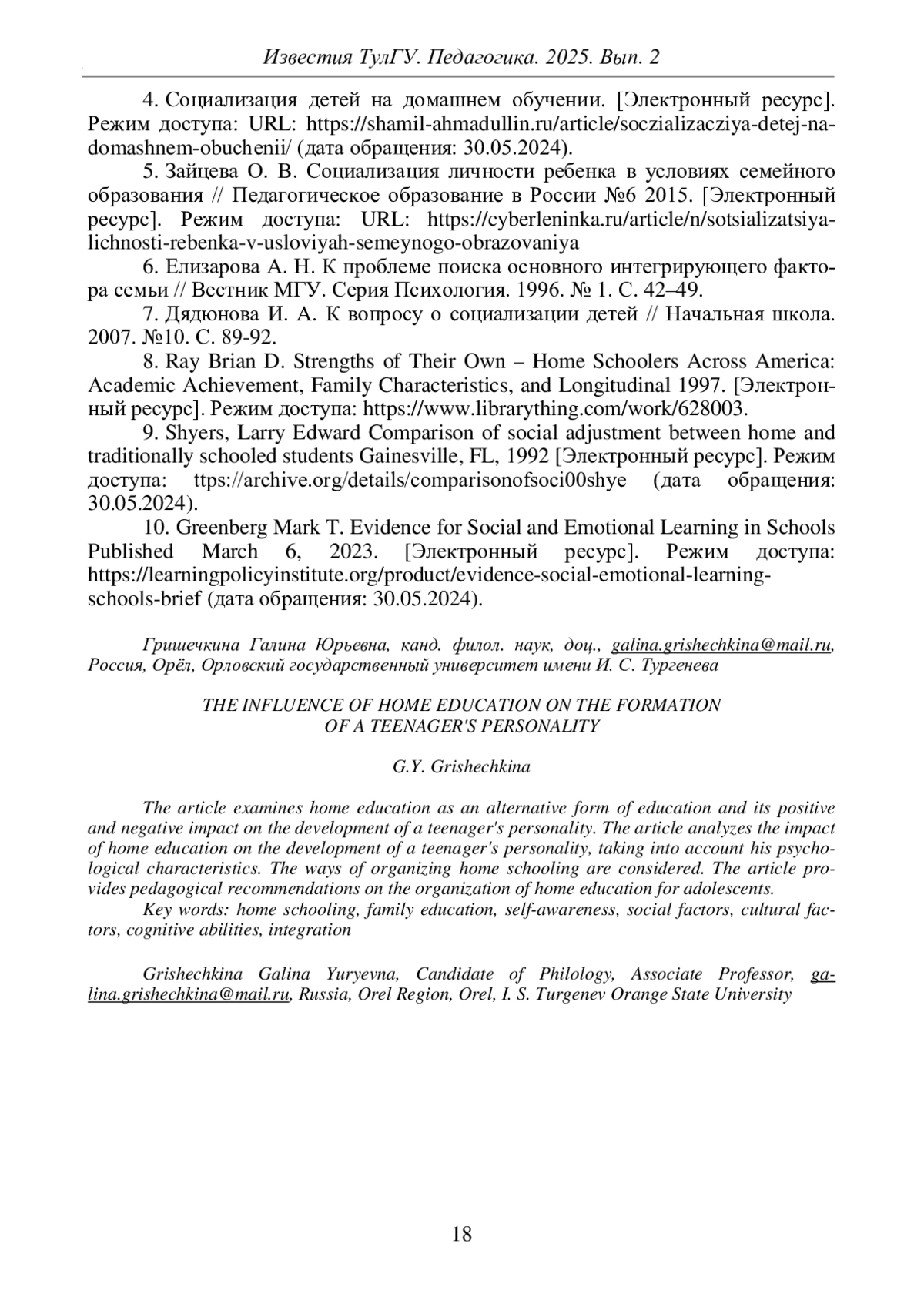 Известия ТулГУ. Педагогика. 2025. Вып. 2

4. Социализация детей на домашнем обучении. [Электронный ресурс]. Режим доступа: URL: https://shamil-ahmadullin.ru/article/soczializacziya-detej-na-domashnem-obuchenii/ (дата обращения: 30.05.2024).

5. Зайцева О. В. Социализация личности ребенка в условиях семейного образования // Педагогическое образование в России №6 2015. [Электронный ресурс]. Режим доступа: URL: https://cyberleninka.ru/article/n/sotsializatsiya-lichnosti-rebenka-v-usloviyah-semeynogo-obrazovaniya

6. Елизарова А. Н. К проблеме поиска основного интегрирующего фактора семьи // Вестник МГУ. Серия Психология. 1996. № 1. С. 42–49.

7. Дядюнова И. А. К вопросу о социализации детей // Начальная школа. 2007. №10. С. 89-92.

8. Ray Brian D. Strengths of Their Own – Home Schoolers Across America: Academic Achievement, Family Characteristics, and Longitudinal 1997. [Электронный ресурс]. Режим доступа: https://www.librarything.com/work/628003.

9. Shyers, Larry Edward Comparison of social adjustment between home and traditionally schooled students Gainesville, FL, 1992 [Электронный ресурс]. Режим доступа: ttps://archive.org/details/comparisonofsoci00shye (дата обращения: 30.05.2024).

10. Greenberg Mark T. Evidence for Social and Emotional Learning in Schools Published March 6, 2023. [Электронный ресурс]. Режим доступа: https://learningpolicyinstitute.org/product/evidence-social-emotional-learning-schools-brief (дата обращения: 30.05.2024).

Гришечкина Галина Юрьевна, канд. филол. наук, доц., galina.grishechkina@mail.ru, Россия, Орёл, Орловский государственный университет имени И. С. Тургенева

THE INFLUENCE OF HOME EDUCATION ON THE FORMATION OF A TEENAGER'S PERSONALITY

G.Y. Grishechkina

The article examines home education as an alternative form of education and its positive and negative impact on the development of a teenager's personality. The article analyzes the impact of home education on the development of a teenager's personality, taking into account his psychological characteristics. The ways of organizing home schooling are considered. The article provides pedagogical recommendations on the organization of home education for adolescents.

Key words: home schooling, family education, self-awareness, social factors, cultural factors, cognitive abilities, integration

Grishechkina Galina Yuryevna, Candidate of Philology, Associate Professor, galina.grishechkina@mail.ru, Russia, Orel Region, Orel, I. S. Turgenev Orange State University

18